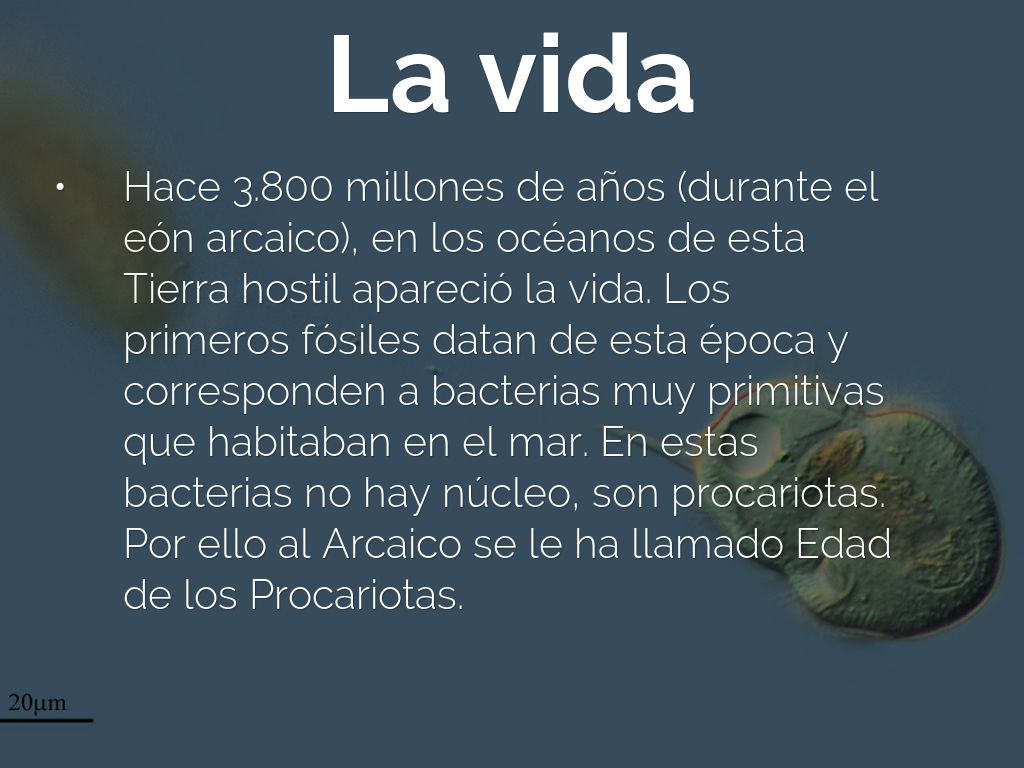 La vida

• Hace 3.800 millones de años (durante el eón arcaico), en los océanos de esta Tierra hostil apareció la vida. Los primeros fósiles datan de esta época y corresponden a bacterias muy primitivas que habitaban en el mar. En estas bacterias no hay núcleo, son procariotas. Por ello al Arcaico se le ha llamado Edad de los Procariotas.

20μm